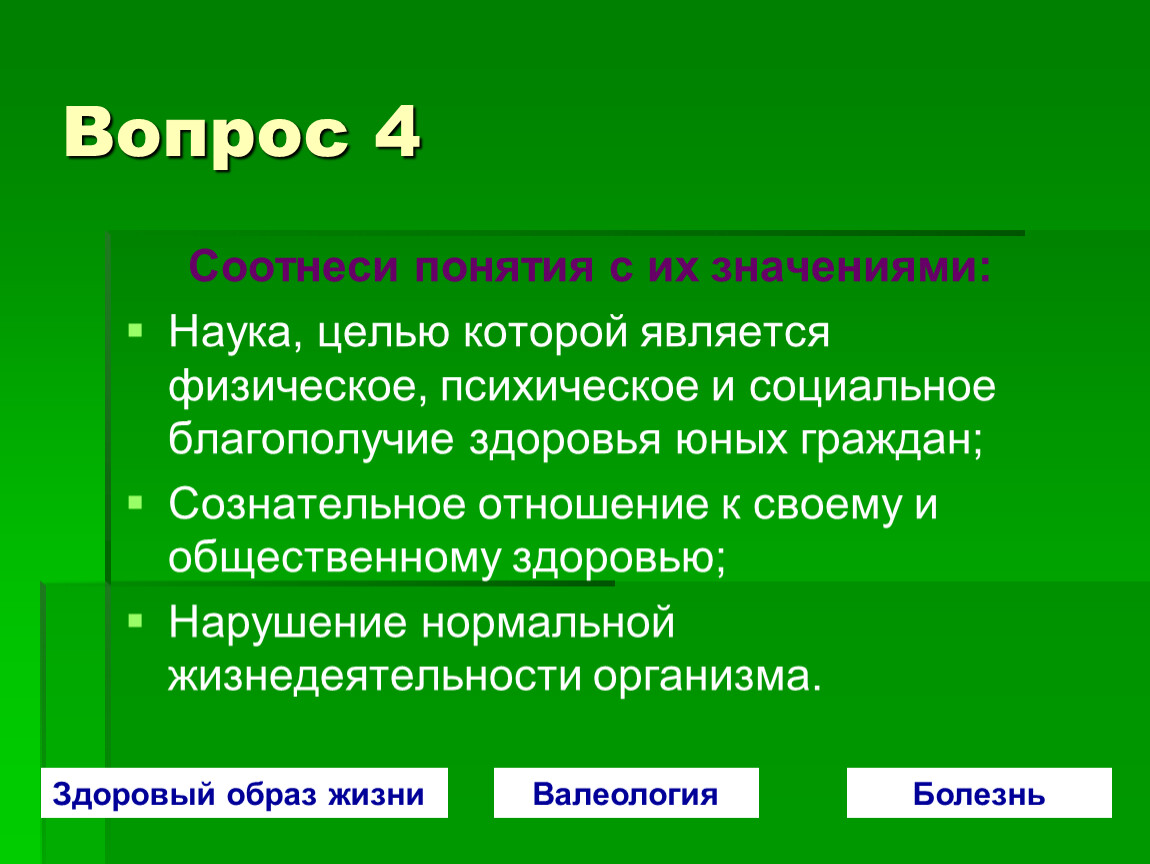 Вопрос 4

Соотнеси понятия с их значениями:

Наука, целью которой является физическое, психическое и социальное благополучие здоровья юных граждан;

Сознательное отношение к своему и общественному здоровью;

Нарушение нормальной жизнедеятельности организма.

Здоровый образ жизни

Валеология

Болезнь